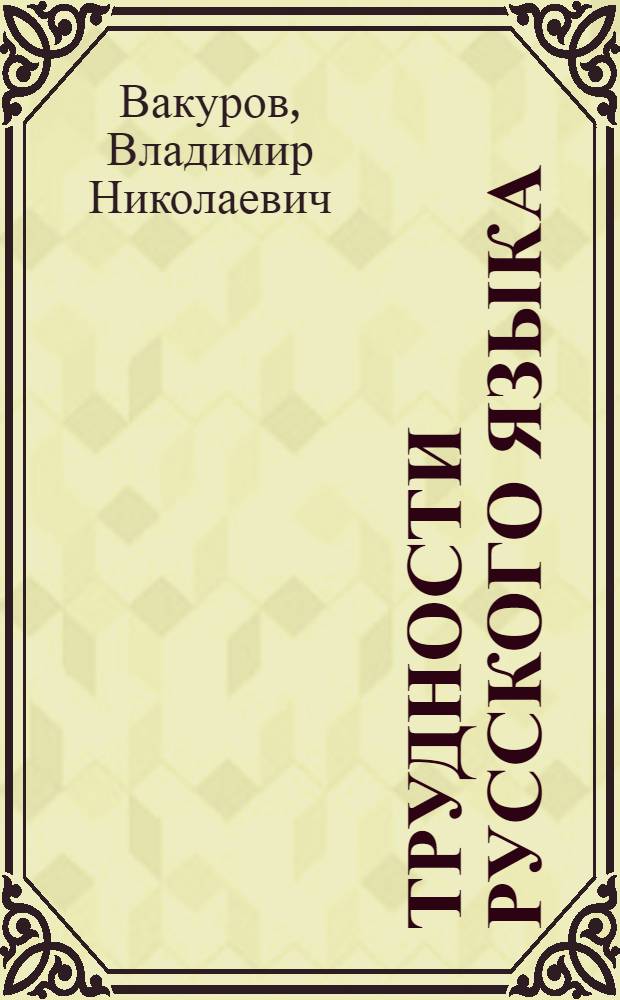 Вакуров, Владимир Николаевич

ТРУДНОСТИ РУССКОГО ЯЗЫКА